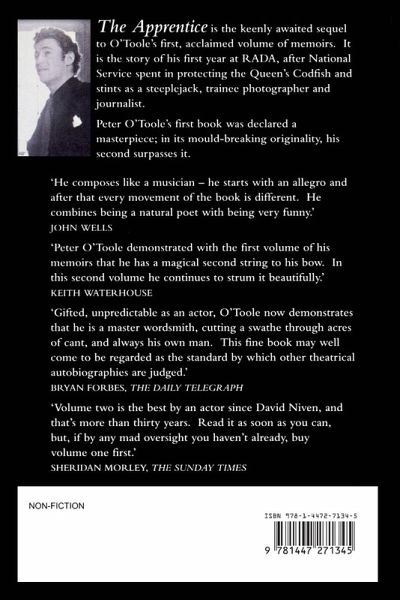 The Apprentice is the keenly awaited sequel to O'Toole's first, acclaimed volume of memoirs. It is the story of his first year at RADA, after National Service spent in protecting the Queen's Codfish and stints as a steeplejack, trainee photographer and journalist.

Peter O'Toole's first book was declared a masterpiece; in its mould-breaking originality, his second surpasses it.

'He composes like a musician – he starts with an allegro and after that every movement of the book is different. He combines being a natural poet with being very funny.'
JOHN WELLS

'Peter O'Toole demonstrated with the first volume of his memoirs that he has a magical second string to his bow. In this second volume he continues to strum it beautifully.'
KEITH WATERHOUSE

'Gifted, unpredictable as an actor, O'Toole now demonstrates that he is a master wordsmith, cutting a swathe through acres of cant, and always his own man. This fine book may well come to be regarded as the standard by which other theatrical autobiographies are judged.'
BRYAN FORBES, THE DAILY TELEGRAPH

'Volume two is the best by an actor since David Niven, and that's more than thirty years. Read it as soon as you can, but, if by any mad oversight you haven't already, buy volume one first.'
SHERIDAN MORLEY, THE SUNDAY TIMES

NON-FICTION

ISBN 978-1-4472-7134-5

9 781447 271345